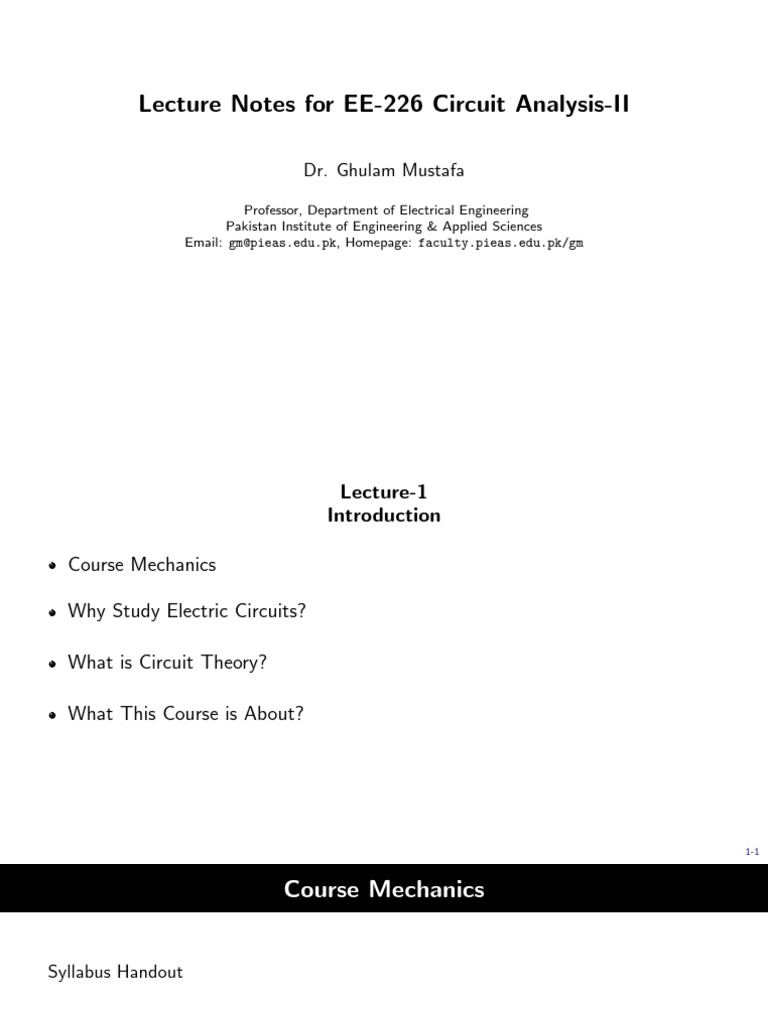 Lecture Notes for EE-226 Circuit Analysis-II

Dr. Ghulam Mustafa

Professor, Department of Electrical Engineering
Pakistan Institute of Engineering & Applied Sciences
Email: gm@pieas.edu.pk, Homepage: faculty.pieas.edu.pk/gm

Lecture-1
Introduction

• Course Mechanics

• Why Study Electric Circuits?

• What is Circuit Theory?

• What This Course is About?

1-1

Course Mechanics

Syllabus Handout